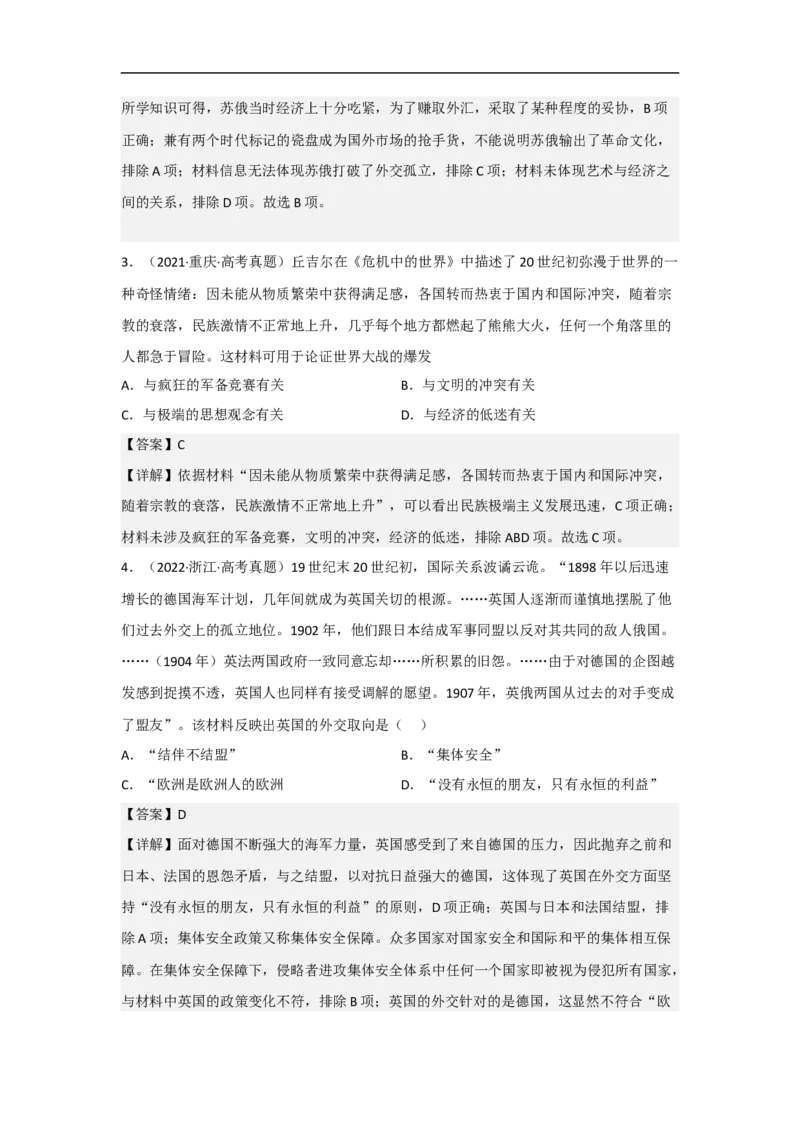 所学知识可得，苏俄当时经济上十分吃紧，为了赚取外汇，采取了某种程度的妥协，B项正确；兼有两个时代标记的瓷盘成为国外市场的抢手货，不能说明苏俄输出了革命文化，排除A项；材料信息无法体现苏俄打破了外交孤立，排除C项；材料未体现艺术与经济之间的关系，排除D项。故选B项。

3．（2021·重庆·高考真题）丘吉尔在《危机中的世界》中描述了20世纪初弥漫于世界的一种奇怪情绪：因未能从物质繁荣中获得满足感，各国转而热衷于国内和国际冲突，随着宗教的衰落，民族激情不正常地上升，几乎每个地方都燃起了熊熊大火，任何一个角落里的人都急于冒险。这材料可用于论证世界大战的爆发

A．与疯狂的军备竞赛有关

B．与文明的冲突有关

C．与极端的思想观念有关

D．与经济的低迷有关

【答案】C

【详解】依据材料“因未能从物质繁荣中获得满足感，各国转而热衷于国内和国际冲突，随着宗教的衰落，民族激情不正常地上升”，可以看出民族极端主义发展迅速，C项正确；材料未涉及疯狂的军备竞赛，文明的冲突，经济的低迷，排除ABD项。故选C项。

4．（2022·浙江·高考真题）19世纪末20世纪初，国际关系波谲云诡。“1898年以后迅速增长的德国海军计划，几年间就成为英国关切的根源。……英国人逐渐而谨慎地摆脱了他们过去外交上的孤立地位。1902年，他们跟日本结成军事同盟以反对其共同的敌人俄国。……（1904年）英法两国政府一致同意忘却……所积累的旧怨。……由于对德国的企图越发感到捉摸不透，英国人也同样有接受调解的愿望。1907年，英俄两国从过去的对手变成了盟友”。该材料反映出英国的外交取向是（ ）

A．“结伴不结盟”

B．“集体安全”

C．“欧洲是欧洲人的欧洲

D．“没有永恒的朋友，只有永恒的利益”

【答案】D

【详解】面对德国不断强大的海军力量，英国感受到了来自德国的压力，因此抛弃之前和日本、法国的恩怨矛盾，与之结盟，以对抗日益强大的德国，这体现了英国在外交方面坚持“没有永恒的朋友，只有永恒的利益”的原则，D项正确；英国与日本和法国结盟，排除A项；集体安全政策又称集体安全保障。众多国家对国家安全和国际和平的集体相互保障。在集体安全保障下，侵略者进攻集体安全体系中任何一个国家即被视为侵犯所有国家，与材料中英国的政策变化不符，排除B项；英国的外交针对的是德国，这显然不符合“欧